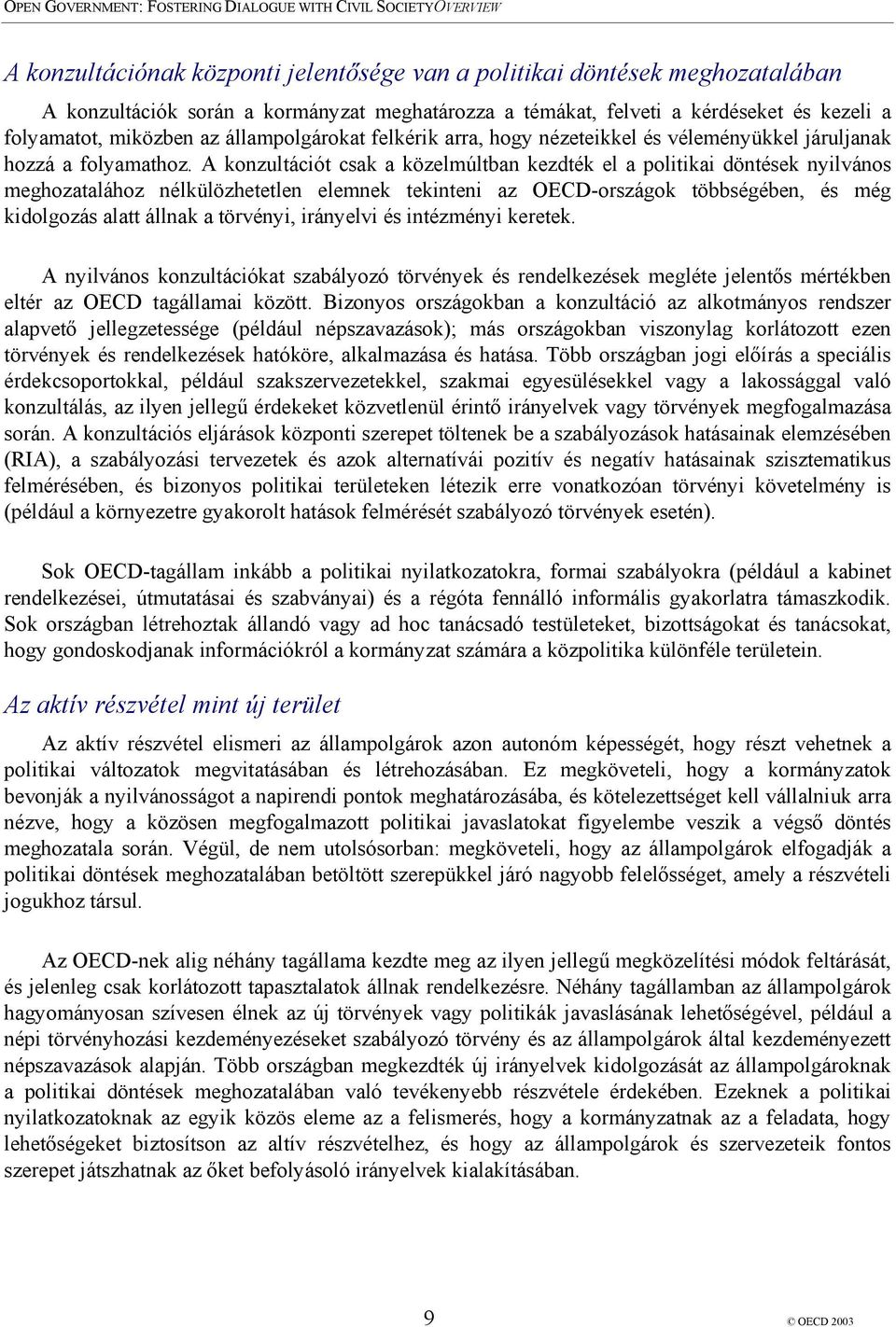 OPEN GOVERNMENT: FOSTERING DIALOGUE WITH CIVIL SOCIETYOVERVIEW

A konzultációnak központi jelentősége van a politikai döntések meghozatalában

A konzultációk során a kormányzat meghatározza a témákat, felveti a kérdéseket és kezeli a folyamatot, miközben az állampolgárokat felkérik arra, hogy nézeteikkel és véleményükkel járuljanak hozzá a folyamathoz. A konzultációt csak a közelmúltban kezdték el a politikai döntések nyilvános meghozatalához nélkülözhetetlen elemnek tekinteni az OECD-országok többségében, és még kidolgozás alatt állnak a törvényi, irányelvi és intézményi keretek.

A nyilvános konzultációkat szabályozó törvények és rendelkezések megléte jelentős mértékben eltér az OECD tagállamai között. Bizonyos országokban a konzultáció az alkotmányos rendszer alapvető jellegzetessége (például népszavazások); más országokban viszonylag korlátozott ezen törvények és rendelkezések hatóköre, alkalmazása és hatása. Több országban jogi előírás a speciális érdekcsoportokkal, például szakszervezetekkel, szakmai egyesülésekkel vagy a lakossággal való konzultálás, az ilyen jellegű érdekeket közvetlenül érintő irányelvek vagy törvények megfogalmazása során. A konzultációs eljárások központi szerepet töltenek be a szabályozások hatásainak elemzésében (RIA), a szabályozási tervezetek és azok alternatívái pozitív és negatív hatásainak szisztematikus felmérésében, és bizonyos politikai területeken létezik erre vonatkozóan törvényi követelmény is (például a környezetre gyakorolt hatások felmérését szabályozó törvények esetén).

Sok OECD-tagállam inkább a politikai nyilatkozatokra, formai szabályokra (például a kabinet rendelkezései, útmutatásai és szabványai) és a régóta fennálló informális gyakorlatra támaszkodik. Sok országban létrehoztak állandó vagy ad hoc tanácsadó testületeket, bizottságokat és tanácsokat, hogy gondoskodjanak információkról a kormányzat számára a közpolitika különféle területein.

Az aktív részvétel mint új terület

Az aktív részvétel elismeri az állampolgárok azon autonóm képességét, hogy részt vehetnek a politikai változatok megvitatásában és létrehozásában. Ez megköveteli, hogy a kormányzatok bevonják a nyilvánosságot a napirendi pontok meghatározásába, és kötelezettséget kell vállalniuk arra nézve, hogy a közösen megfogalmazott politikai javaslatokat figyelembe veszik a végső döntés meghozatala során. Végül, de nem utolsósorban: megköveteli, hogy az állampolgárok elfogadják a politikai döntések meghozatalában betöltött szerepükkel járó nagyobb felelősséget, amely a részvételi jogukhoz társul.

Az OECD-nek alig néhány tagállama kezdte meg az ilyen jellegű megközelítési módok feltárását, és jelenleg csak korlátozott tapasztalatok állnak rendelkezésre. Néhány tagállamban az állampolgárok hagyományosan szívesen élnek az új törvények vagy politikák javaslásának lehetőségével, például a népi törvényhozási kezdeményezéseket szabályozó törvény és az állampolgárok által kezdeményezett népszavazások alapján. Több országban megkezdték új irányelvek kidolgozását az állampolgároknak a politikai döntések meghozatalában való tevékenyebb részvétele érdekében. Ezeknek a politikai nyilatkozatoknak az egyik közös eleme az a felismerés, hogy a kormányzatnak az a feladata, hogy lehetőségeket biztosítson az altív részvételhez, és hogy az állampolgárok és szervezeteik fontos szerepet játszhatnak az őket befolyásoló irányelvek kialakításában.

9

© OECD 2003